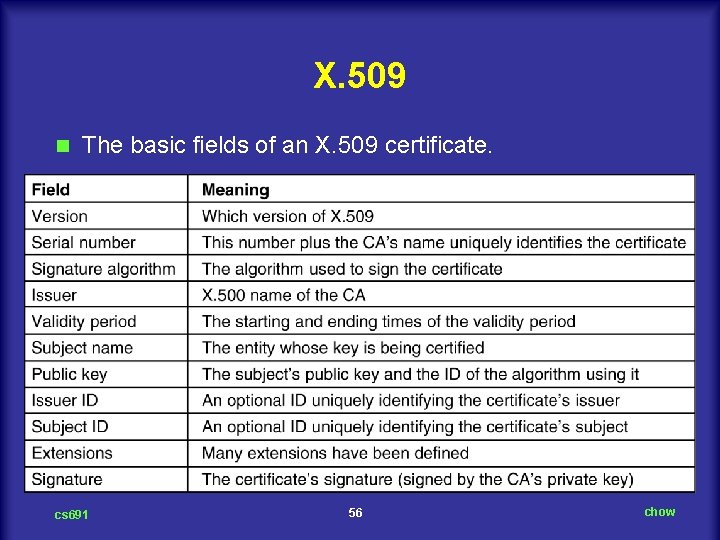 X.509

The basic fields of an X.509 certificate.

| Field | Meaning |
|---|---|
| Version | Which version of X.509 |
| Serial number | This number plus the CA's name uniquely identifies the certificate |
| Signature algorithm | The algorithm used to sign the certificate |
| Issuer | X.500 name of the CA |
| Validity period | The starting and ending times of the validity period |
| Subject name | The entity whose key is being certified |
| Public key | The subject's public key and the ID of the algorithm using it |
| Issuer ID | An optional ID uniquely identifying the certificate's issuer |
| Subject ID | An optional ID uniquely identifying the certificate's subject |
| Extensions | Many extensions have been defined |
| Signature | The certificate's signature (signed by the CA's private key) |

cs691 56 chow